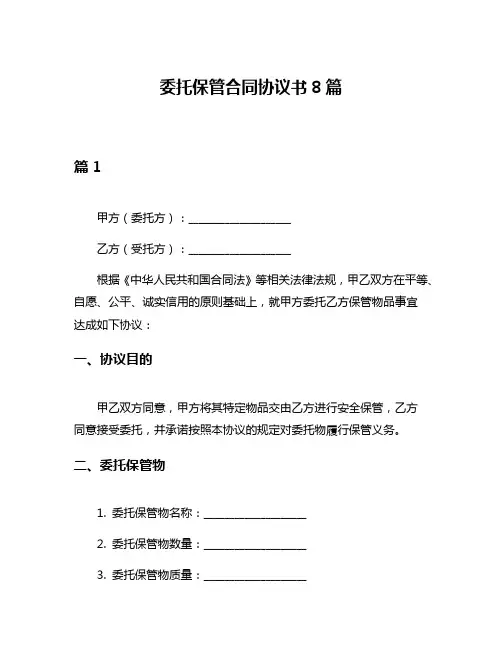 委托保管合同协议书 8 篇

篇 1

甲方（委托方）：__________________

乙方（受托方）：__________________

根据《中华人民共和国合同法》等相关法律法规，甲乙双方在平等、自愿、公平、诚实信用的原则基础上，就甲方委托乙方保管物品事宜达成如下协议：

一、协议目的

甲乙双方同意，甲方将其特定物品交由乙方进行安全保管，乙方同意接受委托，并承诺按照本协议的规定对委托物履行保管义务。

二、委托保管物

1. 委托保管物名称：__________________

2. 委托保管物数量：__________________

3. 委托保管物质量：__________________